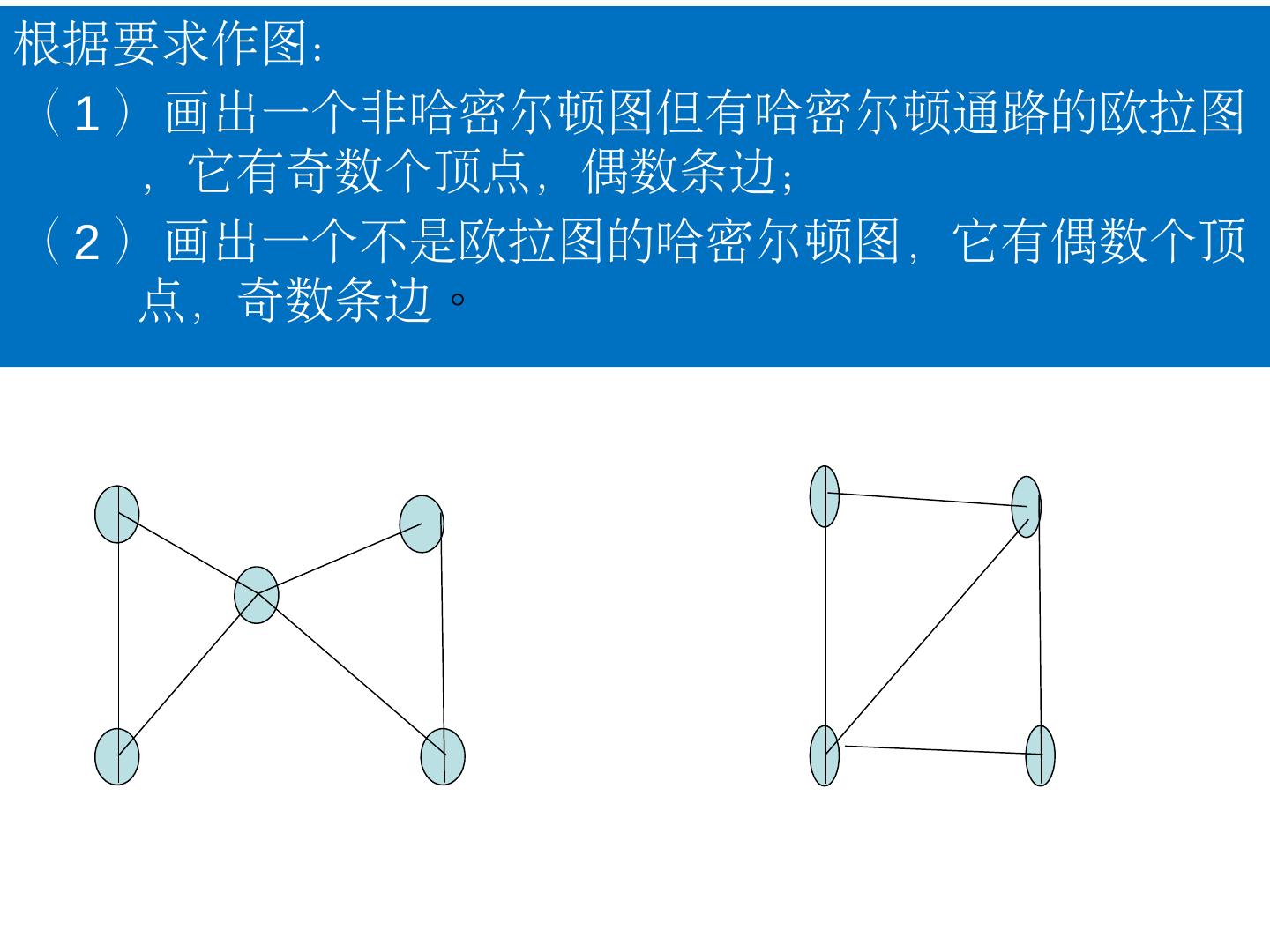 根据要求作图：

（1）画出一个非哈密尔顿图但有哈密尔顿通路的欧拉图，它有奇数个顶点，偶数条边；

（2）画出一个不是欧拉图的哈密尔顿图，它有偶数个顶点，奇数条边。